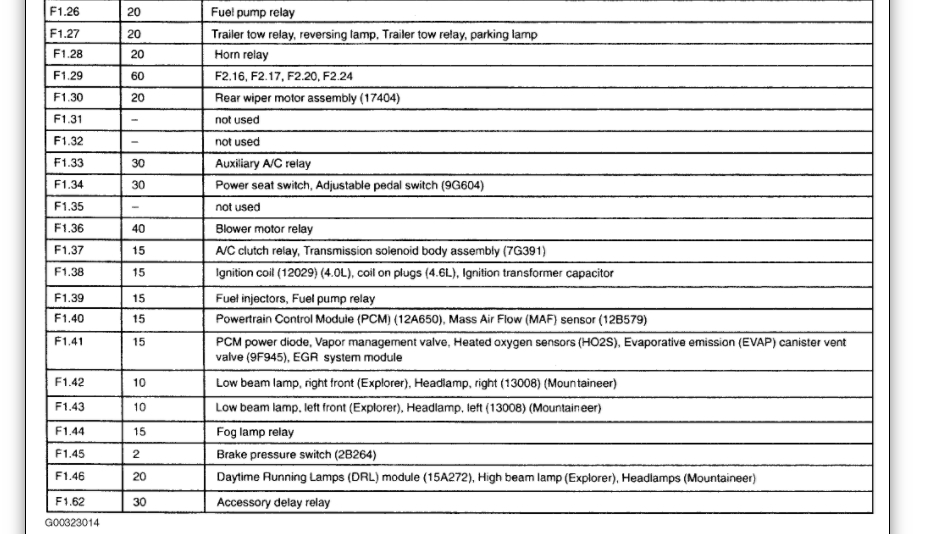 | F1.26 | 20 | Fuel pump relay |
|---|---|---|
| F1.27 | 20 | Trailer tow relay, reversing lamp, Trailer tow relay, parking lamp |
| F1.28 | 20 | Horn relay |
| F1.29 | 60 | F2.16, F2.17, F2.20, F2.24 |
| F1.30 | 20 | Rear wiper motor assembly (17404) |
| F1.31 | – | not used |
| F1.32 | – | not used |
| F1.33 | 30 | Auxiliary A/C relay |
| F1.34 | 30 | Power seat switch, Adjustable pedal switch (9G604) |
| F1.35 | – | not used |
| F1.36 | 40 | Blower motor relay |
| F1.37 | 15 | A/C clutch relay, Transmission solenoid body assembly (7G391) |
| F1.38 | 15 | Ignition coil (12029) (4.0L), coil on plugs (4.6L), Ignition transformer capacitor |
| F1.39 | 15 | Fuel injectors, Fuel pump relay |
| F1.40 | 15 | Powertrain Control Module (PCM) (12A650), Mass Air Flow (MAF) sensor (12B579) |
| F1.41 | 15 | PCM power diode, Vapor management valve, Heated oxygen sensors (HO2S), Evaporative emission (EVAP) canister vent valve (9F945), EGR system module |
| F1.42 | 10 | Low beam lamp, right front (Explorer), Headlamp, right (13008) (Mountaineer) |
| F1.43 | 10 | Low beam lamp, left front (Explorer), Headlamp, left (13008) (Mountaineer) |
| F1.44 | 15 | Fog lamp relay |
| F1.45 | 2 | Brake pressure switch (2B264) |
| F1.46 | 20 | Daytime Running Lamps (DRL) module (15A272), High beam lamp (Explorer), Headlamps (Mountaineer) |
| F1.62 | 30 | Accessory delay relay |

G00323014